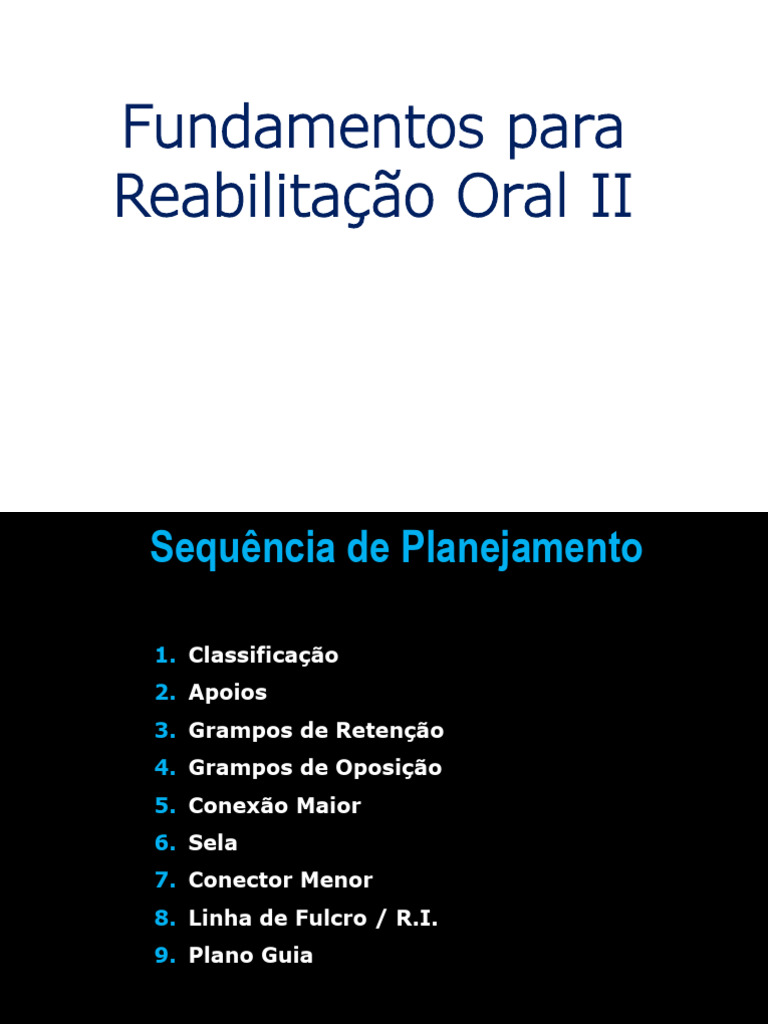 Fundamentos para Reabilitação Oral II

Sequência de Planejamento

1. Classificação
2. Apoios
3. Grampos de Retenção
4. Grampos de Oposição
5. Conexão Maior
6. Sela
7. Conector Menor
8. Linha de Fulcro / R.I.
9. Plano Guia